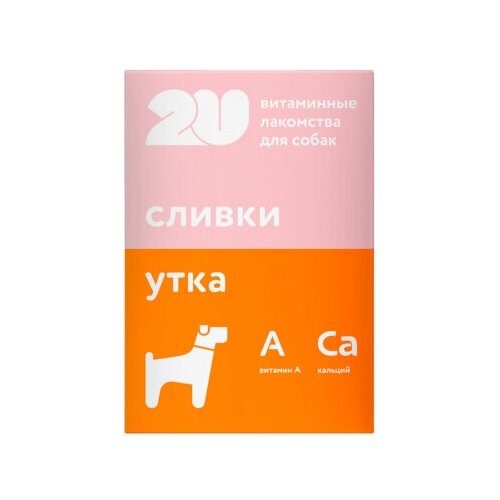 2U

витаминные лакомства для собак

сливки

утка

A
витамин A

Ca
кальций